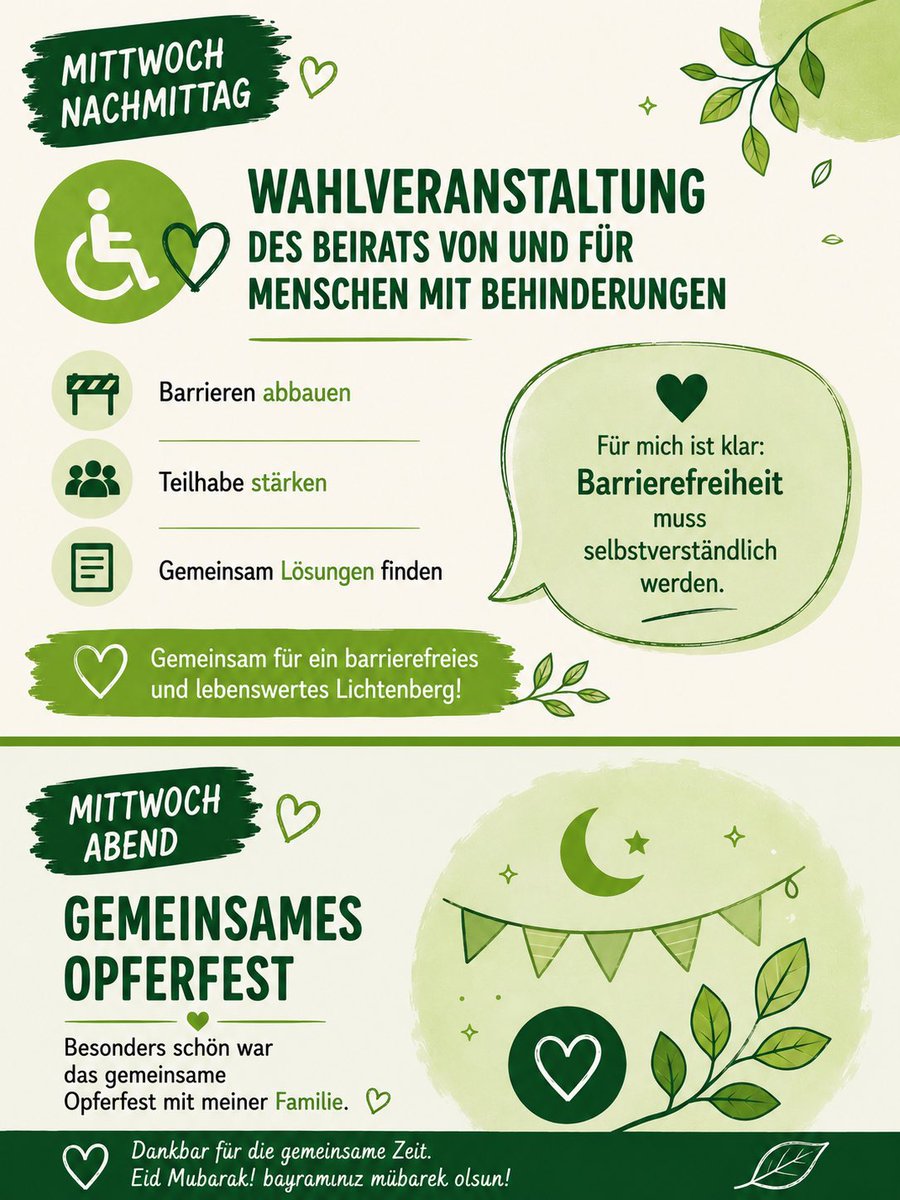 MITTWOCH NACHMITTAG

WAHLVERANSTALTUNG
DES BEIRATS VON UND FÜR MENSCHEN MIT BEHINDERUNGEN

Barrieren abbauen

Teilhabe stärken

Gemeinsam Lösungen finden

Für mich ist klar: Barrierefreiheit muss selbstverständlich werden.

Gemeinsam für ein barrierefreies und lebenswertes Lichtenberg!

MITTWOCH ABEND

GEMEINSAMES OPFERFEST

Besonders schön war das gemeinsame Opferfest mit meiner Familie.

Dankbar für die gemeinsame Zeit.
Eid Mubarak! bayramınız mübarek olsun!